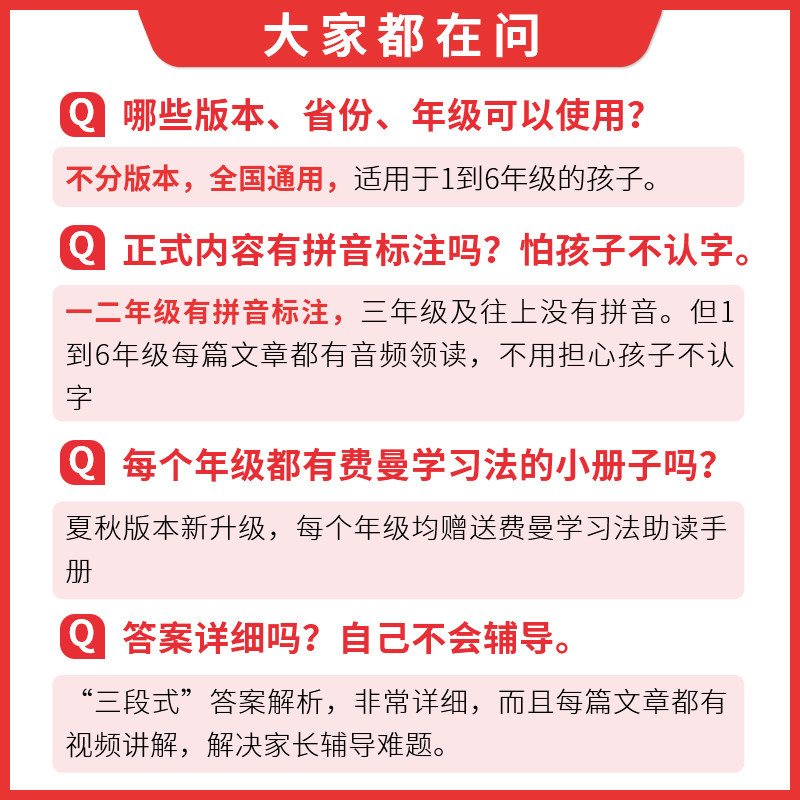 大家都在问

Q 哪些版本、省份、年级可以使用?

不分版本，全国通用，适用于1到6年级的孩子。

Q 正式内容有拼音标注吗？怕孩子不认字。

一二年级有拼音标注，三年级及往上没有拼音。但1到6年级每篇文章都有音频领读，不用担心孩子不认字

Q 每个年级都有费曼学习法的小册子吗?

夏秋版本新升级，每个年级均赠送费曼学习法助读手册

Q 答案详细吗？自己不会辅导。

“三段式”答案解析，非常详细，而且每篇文章都有视频讲解，解决家长辅导难题。